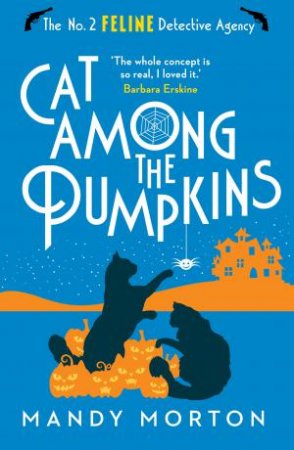 The No. 2 FELINE Detective Agency

'The whole concept is so real, I loved it.'
Barbara Erskine

CAT AMONG THE PUMPKINS

MANDY MORTON